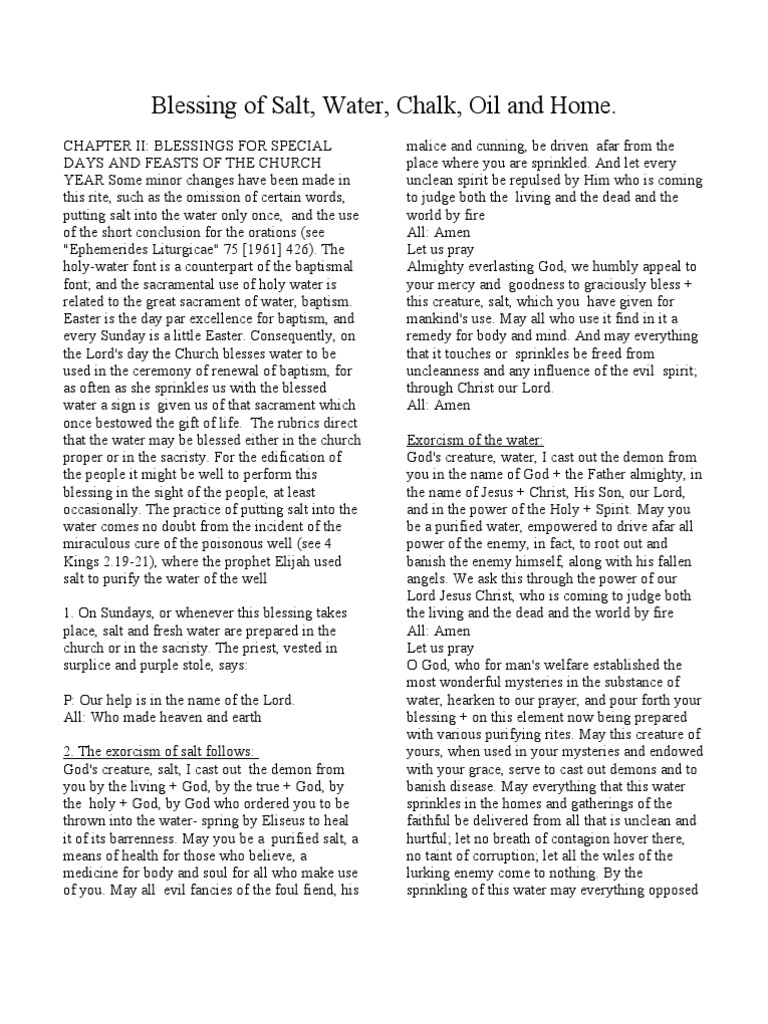 Blessing of Salt, Water, Chalk, Oil and Home.

CHAPTER II: BLESSINGS FOR SPECIAL DAYS AND FEASTS OF THE CHURCH YEAR Some minor changes have been made in this rite, such as the omission of certain words, putting salt into the water only once, and the use of the short conclusion for the orations (see "Ephemerides Liturgicae" 75 [1961] 426). The holy-water font is a counterpart of the baptismal font; and the sacramental use of holy water is related to the great sacrament of water, baptism. Easter is the day par excellence for baptism, and every Sunday is a little Easter. Consequently, on the Lord's day the Church blesses water to be used in the ceremony of renewal of baptism, for as often as she sprinkles us with the blessed water a sign is given us of that sacrament which once bestowed the gift of life. The rubrics direct that the water may be blessed either in the church proper or in the sacristy. For the edification of the people it might be well to perform this blessing in the sight of the people, at least occasionally. The practice of putting salt into the water comes no doubt from the incident of the miraculous cure of the poisonous well (see 4 Kings 2.19-21), where the prophet Elijah used salt to purify the water of the well

1. On Sundays, or whenever this blessing takes place, salt and fresh water are prepared in the church or in the sacristy. The priest, vested in surplice and purple stole, says:

P: Our help is in the name of the Lord.
All: Who made heaven and earth

2. The exorcism of salt follows:
God's creature, salt, I cast out the demon from you by the living + God, by the true + God, by the holy + God, by God who ordered you to be thrown into the water- spring by Eliseus to heal it of its barrenness. May you be a purified salt, a means of health for those who believe, a medicine for body and soul for all who make use of you. May all evil fancies of the foul fiend, his malice and cunning, be driven afar from the place where you are sprinkled. And let every unclean spirit be repulsed by Him who is coming to judge both the living and the dead and the world by fire
All: Amen
Let us pray
Almighty everlasting God, we humbly appeal to your mercy and goodness to graciously bless + this creature, salt, which you have given for mankind's use. May all who use it find in it a remedy for body and mind. And may everything that it touches or sprinkles be freed from uncleanness and any influence of the evil spirit; through Christ our Lord.
All: Amen

Exorcism of the water:
God's creature, water, I cast out the demon from you in the name of God + the Father almighty, in the name of Jesus + Christ, His Son, our Lord, and in the power of the Holy + Spirit. May you be a purified water, empowered to drive afar all power of the enemy, in fact, to root out and banish the enemy himself, along with his fallen angels. We ask this through the power of our Lord Jesus Christ, who is coming to judge both the living and the dead and the world by fire
All: Amen
Let us pray
O God, who for man's welfare established the most wonderful mysteries in the substance of water, hearken to our prayer, and pour forth your blessing + on this element now being prepared with various purifying rites. May this creature of yours, when used in your mysteries and endowed with your grace, serve to cast out demons and to banish disease. May everything that this water sprinkles in the homes and gatherings of the faithful be delivered from all that is unclean and hurtful; let no breath of contagion hover there, no taint of corruption; let all the wiles of the lurking enemy come to nothing. By the sprinkling of this water may everything opposed